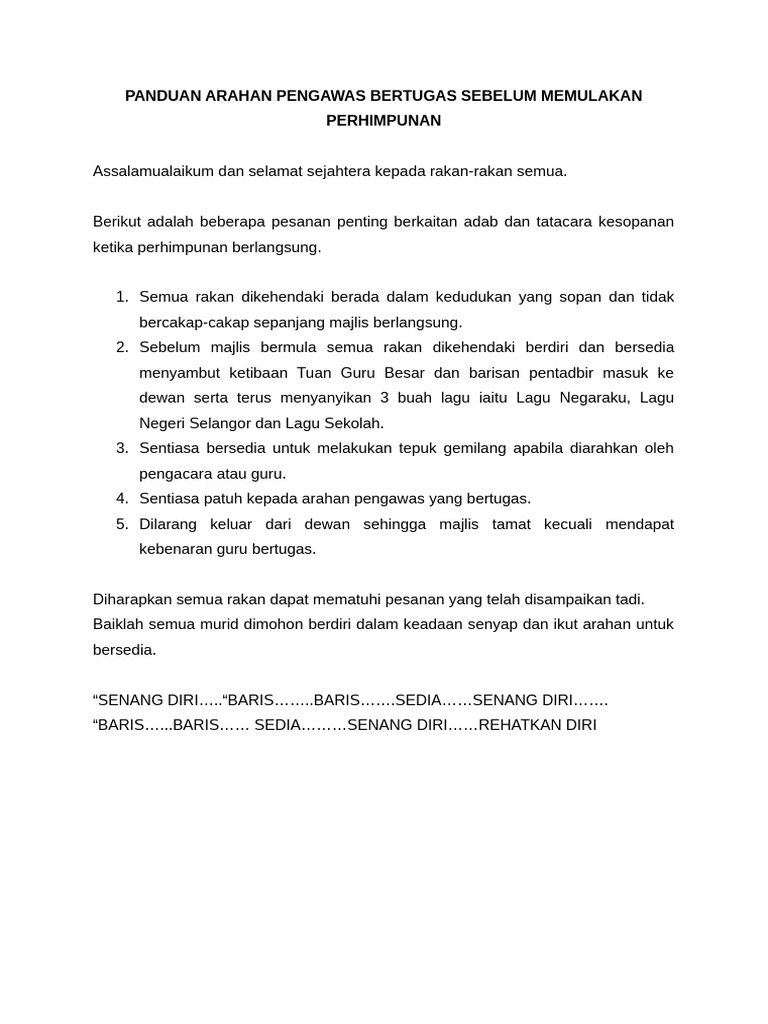 PANDUAN ARAHAN PENGAWAS BERTUGAS SEBELUM MEMULAKAN PERHIMPUNAN

Assalamualaikum dan selamat sejahtera kepada rakan-rakan semua.

Berikut adalah beberapa pesanan penting berkaitan adab dan tatacara kesopanan ketika perhimpunan berlangsung.

1. Semua rakan dikehendaki berada dalam kedudukan yang sopan dan tidak bercakap-cakap sepanjang majlis berlangsung.
2. Sebelum majlis bermula semua rakan dikehendaki berdiri dan bersedia menyambut ketibaan Tuan Guru Besar dan barisan pentadbir masuk ke dewan serta terus menyanyikan 3 buah lagu iaitu Lagu Negaraku, Lagu Negeri Selangor dan Lagu Sekolah.
3. Sentiasa bersedia untuk melakukan tepuk gemilang apabila diarahkan oleh pengacara atau guru.
4. Sentiasa patuh kepada arahan pengawas yang bertugas.
5. Dilarang keluar dari dewan sehingga majlis tamat kecuali mendapat kebenaran guru bertugas.

Diharapkan semua rakan dapat mematuhi pesanan yang telah disampaikan tadi. Baiklah semua murid dimohon berdiri dalam keadaan senyap dan ikut arahan untuk bersedia.

“SENANG DIRI…..“BARIS……..BARIS…….SEDIA……SENANG DIRI…….
“BARIS…...BARIS…… SEDIA………SENANG DIRI……REHATKAN DIRI